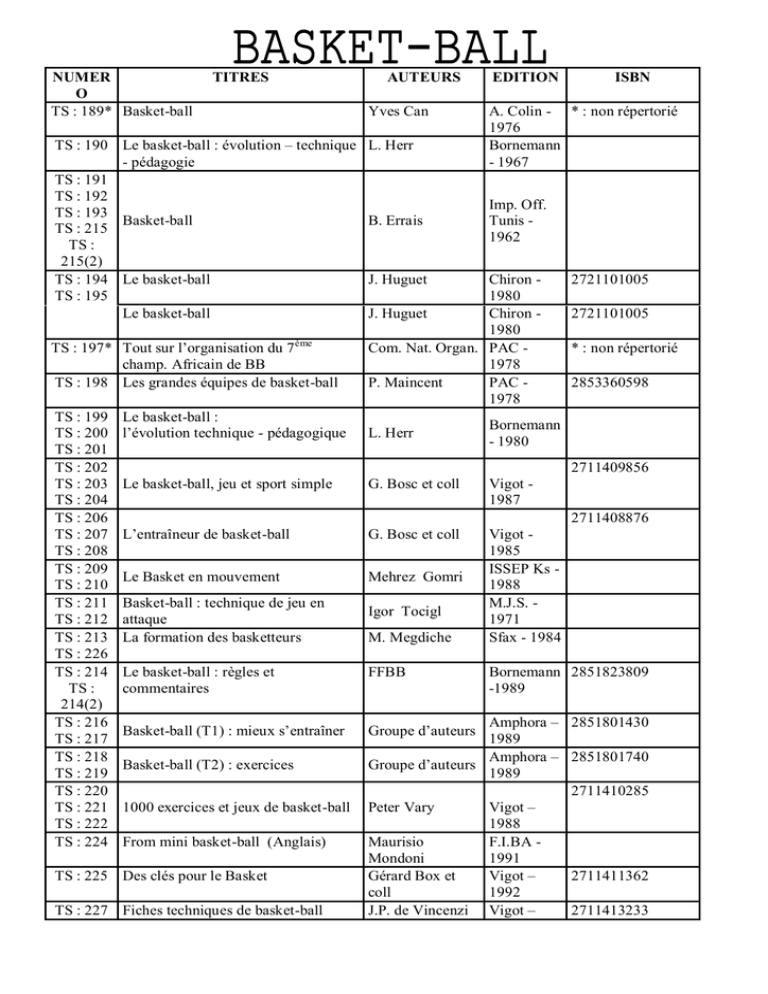 BASKET-BALL

| NUMERO | TITRES | AUTEURS | EDITION | ISBN |
|---|---|---|---|---|
| TS : 189* | Basket-ball | Yves Can | A. Colin - 1976 | * : non répertorié |
| TS : 190 | Le basket-ball : évolution – technique - pédagogie | L. Herr | Bornemann - 1967 | |
| TS : 191 TS : 192 TS : 193 TS : 215 TS : 215(2) | Basket-ball | B. Errais | Imp. Off. Tunis - 1962 | |
| TS : 194 TS : 195 | Le basket-ball | J. Huguet | Chiron - 1980 | 2721101005 |
| | Le basket-ball | J. Huguet | Chiron - 1980 | 2721101005 |
| TS : 197* | Tout sur l'organisation du $7^{ème}$ champ. Africain de BB | Com. Nat. Organ. | PAC - 1978 | * : non répertorié |
| TS : 198 | Les grandes équipes de basket-ball | P. Maincent | PAC - 1978 | 2853360598 |
| TS : 199 TS : 200 TS : 201 | Le basket-ball : l'évolution technique - pédagogique | L. Herr | Bornemann - 1980 | |
| TS : 202 TS : 203 TS : 204 | Le basket-ball, jeu et sport simple | G. Bosc et coll | Vigot - 1987 | 2711409856 |
| TS : 206 TS : 207 TS : 208 | L'entraîneur de basket-ball | G. Bosc et coll | Vigot - 1985 | 2711408876 |
| TS : 209 TS : 210 | Le Basket en mouvement | Mehrez Gomri | ISSEP Ks - 1988 | |
| TS : 211 TS : 212 | Basket-ball : technique de jeu en attaque | Igor Tocigl | M.J.S. - 1971 | |
| TS : 213 TS : 226 | La formation des basketteurs | M. Megdiche | Sfax - 1984 | |
| TS : 214 TS : 214(2) | Le basket-ball : règles et commentaires | FFBB | Bornemann -1989 | 2851823809 |
| TS : 216 TS : 217 | Basket-ball (T1) : mieux s'entraîner | Groupe d'auteurs | Amphora – 1989 | 2851801430 |
| TS : 218 TS : 219 | Basket-ball (T2) : exercices | Groupe d'auteurs | Amphora – 1989 | 2851801740 |
| TS : 220 TS : 221 TS : 222 | 1000 exercices et jeux de basket-ball | Peter Vary | Vigot – 1988 | 2711410285 |
| TS : 224 | From mini basket-ball (Anglais) | Maurisio Mondoni | F.I.BA - 1991 | |
| TS : 225 | Des clés pour le Basket | Gérard Box et coll | Vigot – 1992 | 2711411362 |
| TS : 227 | Fiches techniques de basket-ball | J.P. de Vincenzi | Vigot – | 2711413233 |